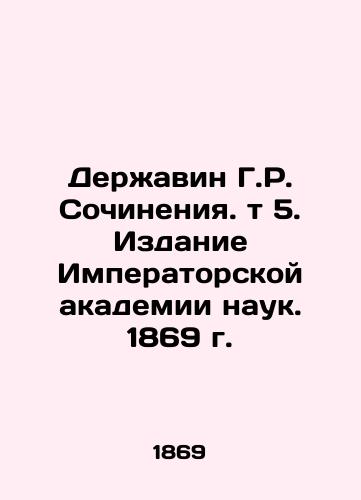 Державин Г.Р. Сочинения. т 5. Издание Императорской академии наук. 1869 г.

1869